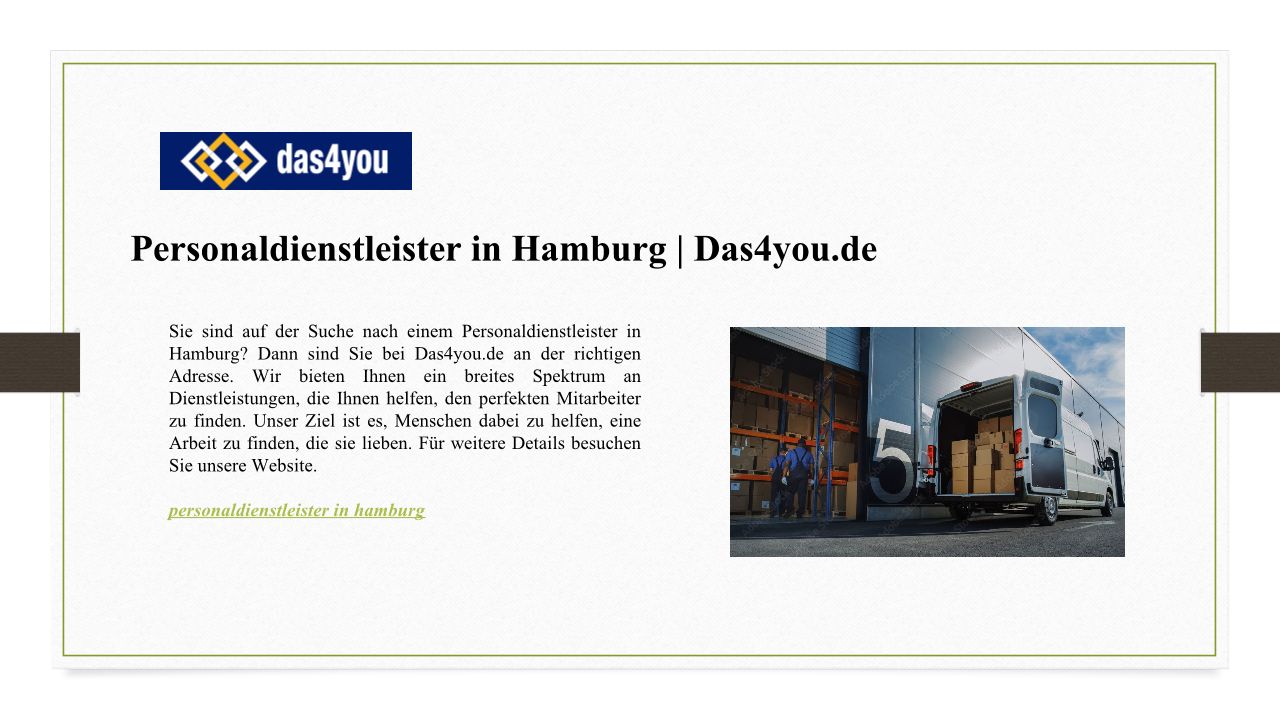 das4you

Personaldienstleister in Hamburg | Das4you.de

Sie sind auf der Suche nach einem Personaldienstleister in Hamburg? Dann sind Sie bei Das4you.de an der richtigen Adresse. Wir bieten Ihnen ein breites Spektrum an Dienstleistungen, die Ihnen helfen, den perfekten Mitarbeiter zu finden. Unser Ziel ist es, Menschen dabei zu helfen, eine Arbeit zu finden, die sie lieben. Für weitere Details besuchen Sie unsere Website.

personaldienstleister in hamburg

5